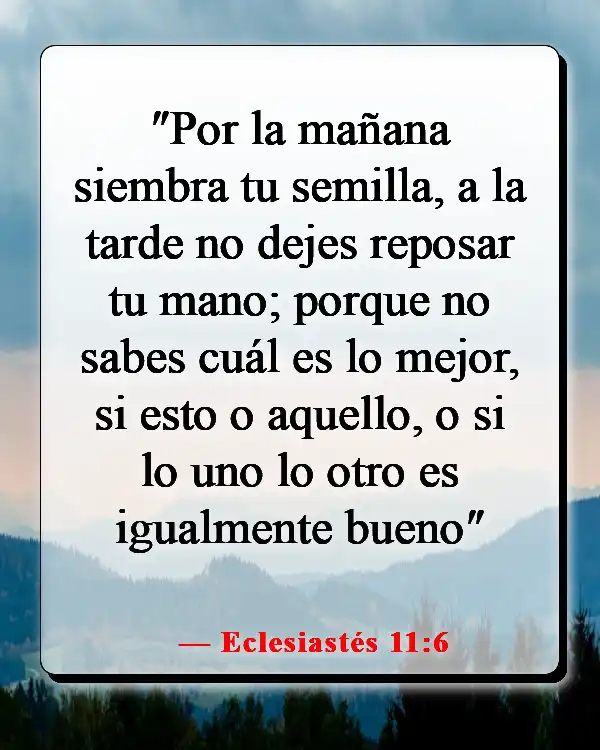 "Por la mañana siembra tu semilla, a la tarde no dejes reposar tu mano; porque no sabes cuál es lo mejor, si esto o aquello, o si lo uno lo otro es igualmente bueno"

— Eclesiastés 11:6